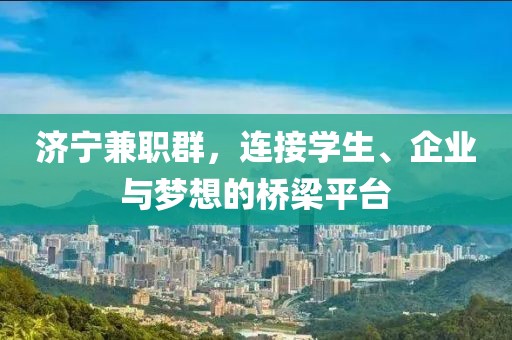 济宁兼职群，连接学生、企业与梦想的桥梁平台